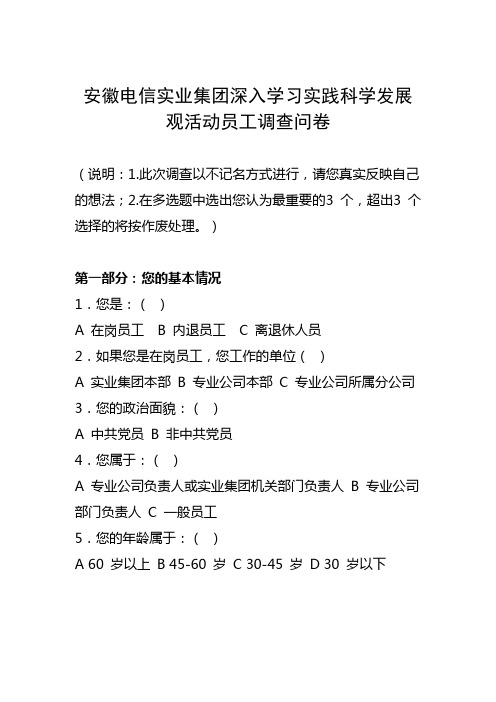 安徽电信实业集团深入学习实践科学发展观活动员工调查问卷

（说明：1.此次调查以不记名方式进行，请您真实反映自己的想法；2.在多选题中选出您认为最重要的3 个，超出3 个选择的将按作废处理。）

第一部分：您的基本情况

1．您是：（ ）

A 在岗员工 B 内退员工 C 离退休人员

2．如果您是在岗员工，您工作的单位（ ）

A 实业集团本部 B 专业公司本部 C 专业公司所属分公司

3．您的政治面貌：（ ）

A 中共党员 B 非中共党员

4．您属于：（ ）

A 专业公司负责人或实业集团机关部门负责人 B 专业公司部门负责人 C 一般员工

5．您的年龄属于：（ ）

A 60 岁以上 B 45-60 岁 C 30-45 岁 D 30 岁以下